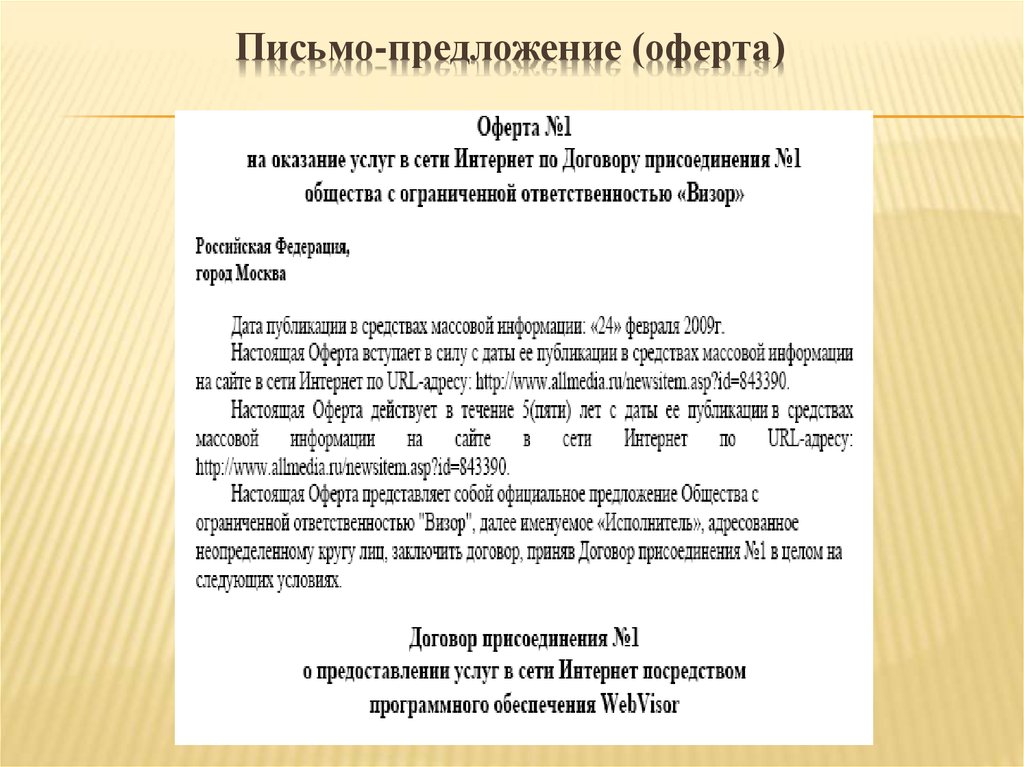 Письмо-предложение (оферта)

Оферта №1
на оказание услуг в сети Интернет по Договору присоединения №1
общества с ограниченной ответственностью «Визор»

Российская Федерация,
город Москва

Дата публикации в средствах массовой информации: «24» февраля 2009г.

Настоящая Оферта вступает в силу с даты ее публикации в средствах массовой информации на сайте в сети Интернет по URL-адресу: http://www.allmedia.ru/newsitem.asp?id=843390.

Настоящая Оферта действует в течение 5(пяти) лет с даты ее публикации в средствах массовой информации на сайте в сети Интернет по URL-адресу: http://www.allmedia.ru/newsitem.asp?id=843390.

Настоящая Оферта представляет собой официальное предложение Общества с ограниченной ответственностью "Визор", далее именуемое «Исполнитель», адресованное неопределенному кругу лиц, заключить договор, приняв Договор присоединения №1 в целом на следующих условиях.

Договор присоединения №1
о предоставлении услуг в сети Интернет посредством
программного обеспечения WebVisor